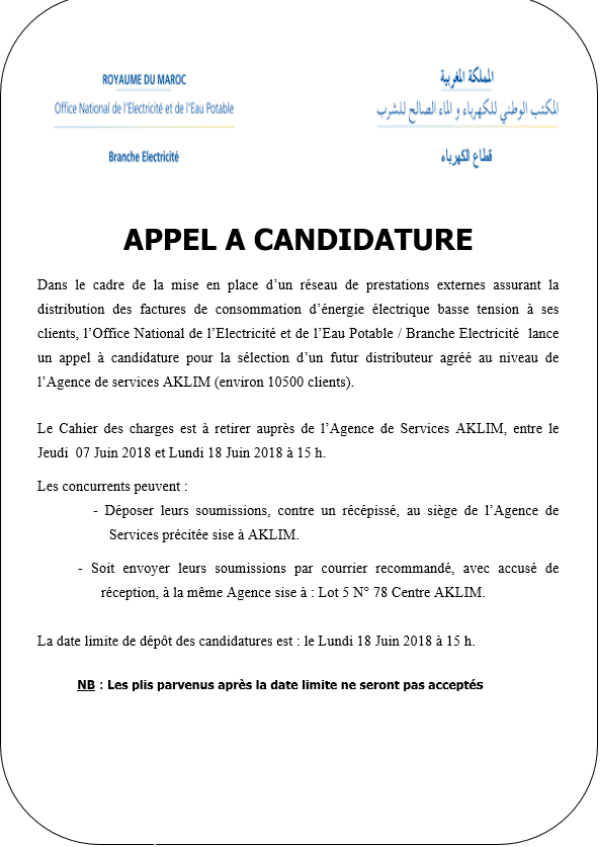 ROYAUME DU MAROC
Office National de l'Electricité et de l'Eau Potable

Branche Electricité

المملكة المغربية
المكتب الوطني للكهرباء و الماء الصالح للشرب

قطاع الكهرباء

APPEL A CANDIDATURE

Dans le cadre de la mise en place d'un réseau de prestations externes assurant la distribution des factures de consommation d'énergie électrique basse tension à ses clients, l'Office National de l'Electricité et de l'Eau Potable / Branche Electricité lance un appel à candidature pour la sélection d'un futur distributeur agréé au niveau de l'Agence de services AKLIM (environ 10500 clients).

Le Cahier des charges est à retirer auprès de l'Agence de Services AKLIM, entre le Jeudi 07 Juin 2018 et Lundi 18 Juin 2018 à 15 h.

Les concurrents peuvent :

- Déposer leurs soumissions, contre un récépissé, au siège de l'Agence de Services précitée sise à AKLIM.

- Soit envoyer leurs soumissions par courrier recommandé, avec accusé de réception, à la même Agence sise à : Lot 5 N° 78 Centre AKLIM.

La date limite de dépôt des candidatures est : le Lundi 18 Juin 2018 à 15 h.

NB : Les plis parvenus après la date limite ne seront pas acceptés